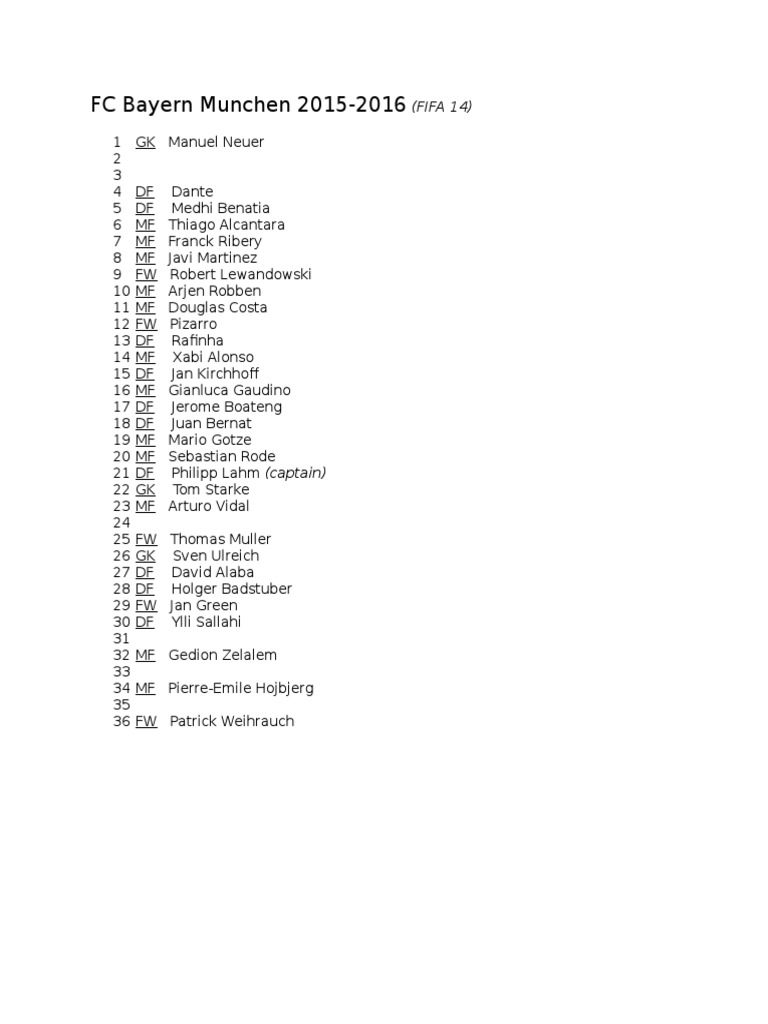 FC Bayern Munchen 2015-2016 (FIFA 14)

1 GK Manuel Neuer
2
3
4 DF Dante
5 DF Medhi Benatia
6 MF Thiago Alcantara
7 MF Franck Ribery
8 MF Javi Martinez
9 FW Robert Lewandowski
10 MF Arjen Robben
11 MF Douglas Costa
12 FW Pizarro
13 DF Rafinha
14 MF Xabi Alonso
15 DF Jan Kirchhoff
16 MF Gianluca Gaudino
17 DF Jerome Boateng
18 DF Juan Bernat
19 MF Mario Gotze
20 MF Sebastian Rode
21 DF Philipp Lahm (captain)
22 GK Tom Starke
23 MF Arturo Vidal
24
25 FW Thomas Muller
26 GK Sven Ulreich
27 DF David Alaba
28 DF Holger Badstuber
29 FW Jan Green
30 DF Ylli Sallahi
31
32 MF Gedion Zelalem
33
34 MF Pierre-Emile Hojbjerg
35
36 FW Patrick Weihrauch